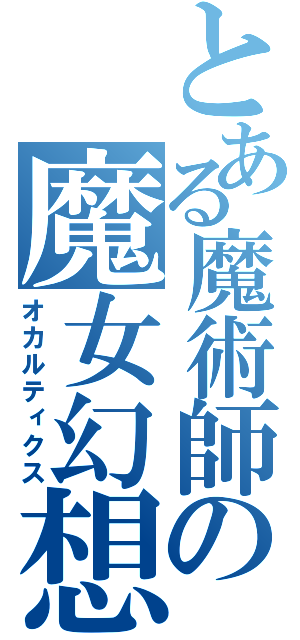 とある魔術師の
魔女幻想
オカルティクス